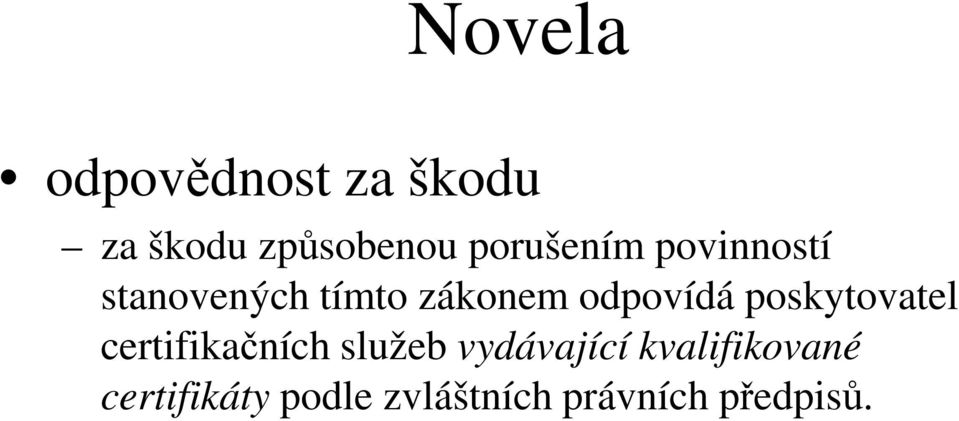 Novela

• odpovědnost za škodu

– za škodu způsobenou porušením povinností stanovených tímto zákonem odpovídá poskytovatel certifikačních služeb vydávající kvalifikované certifikáty podle zvláštních právních předpisů.